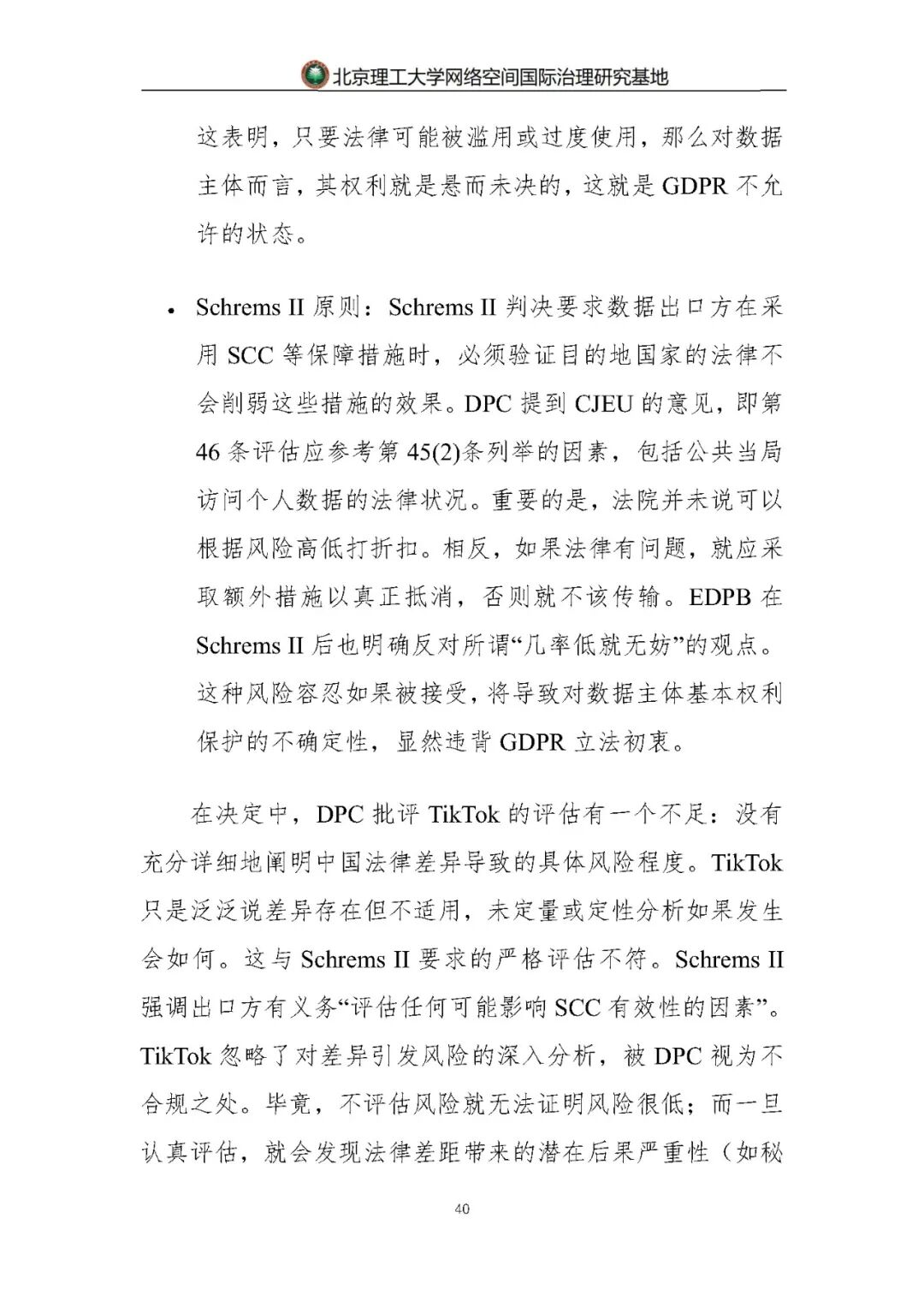 北京理工大学网络空间国际治理研究基地

这表明，只要法律可能被滥用或过度使用，那么对数据主体而言，其权利就是悬而未决的，这就是 GDPR 不允许的状态。

• Schrems II 原则：Schrems II 判决要求数据出口方在采用 SCC 等保障措施时，必须验证目的地国家的法律不会削弱这些措施的效果。DPC 提到 CJEU 的意见，即第 46 条评估应参考第 45(2)条列举的因素，包括公共当局访问个人数据的法律状况。重要的是，法院并未说可以根据风险高低打折扣。相反，如果法律有问题，就应采取额外措施以真正抵消，否则就不该传输。EDPB 在 Schrems II 后也明确反对所谓“几率低就无妨”的观点。这种风险容忍如果被接受，将导致对数据主体基本权利保护的不确定性，显然违背 GDPR 立法初衷。

在决定中，DPC 批评 TikTok 的评估有一个不足：没有充分详细地阐明中国法律差异导致的具体风险程度。TikTok 只是泛泛说差异存在但不适用，未定量或定性分析如果发生会如何。这与 Schrems II 要求的严格评估不符。Schrems II 强调出口方有义务“评估任何可能影响 SCC 有效性的因素”。TikTok 忽略了对差异引发风险的深入分析，被 DPC 视为不合规之处。毕竟，不评估风险就无法证明风险很低；而一旦认真评估，就会发现法律差距带来的潜在后果严重性（如秘

40